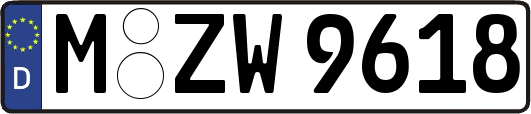 D
M ZW 9618